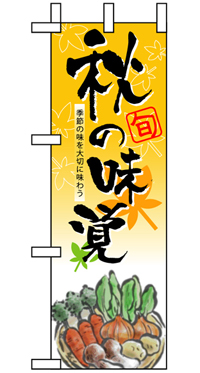 秋の味覚

旬

季節の味を大切に味わう